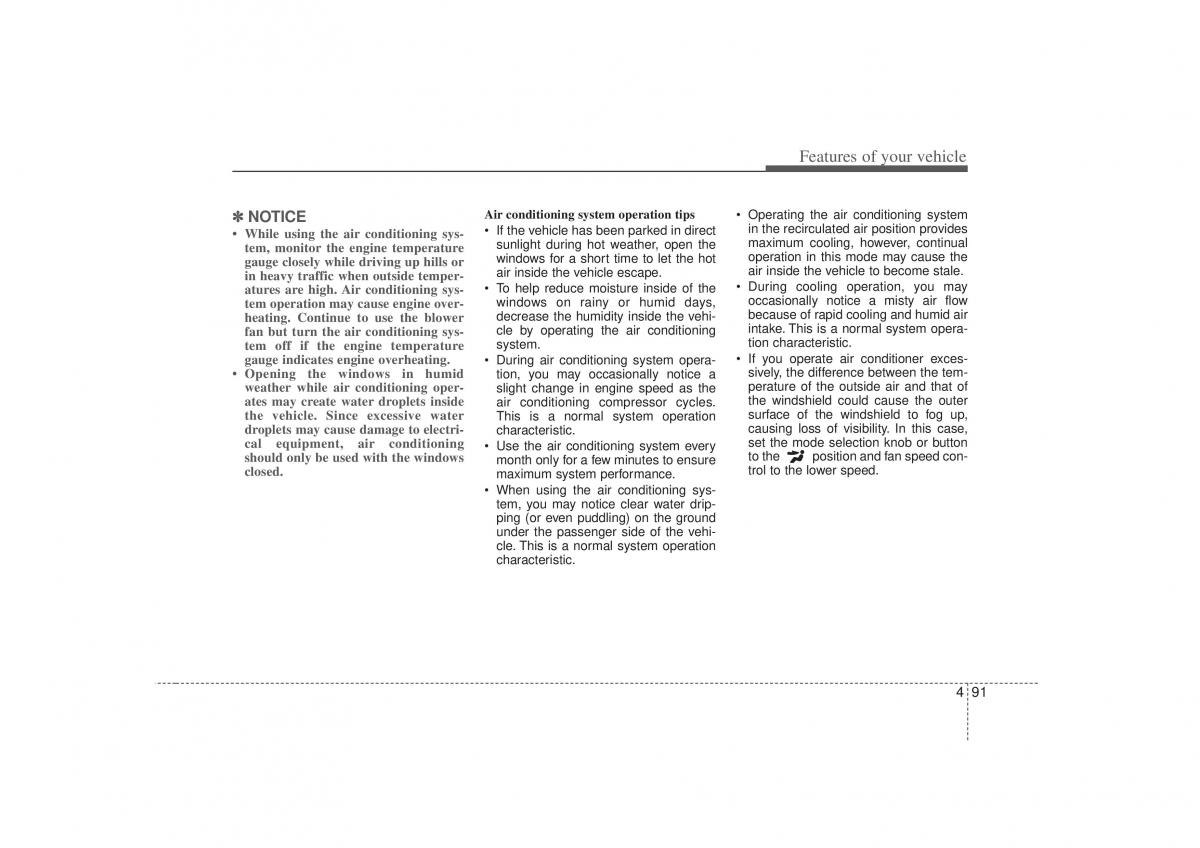 Features of your vehicle

✽ NOTICE
• While using the air conditioning system, monitor the engine temperature gauge closely while driving up hills or in heavy traffic when outside temperatures are high. Air conditioning system operation may cause engine overheating. Continue to use the blower fan but turn the air conditioning system off if the engine temperature gauge indicates engine overheating.
• Opening the windows in humid weather while air conditioning operates may create water droplets inside the vehicle. Since excessive water droplets may cause damage to electrical equipment, air conditioning should only be used with the windows closed.

Air conditioning system operation tips
• If the vehicle has been parked in direct sunlight during hot weather, open the windows for a short time to let the hot air inside the vehicle escape.
• To help reduce moisture inside of the windows on rainy or humid days, decrease the humidity inside the vehicle by operating the air conditioning system.
• During air conditioning system operation, you may occasionally notice a slight change in engine speed as the air conditioning compressor cycles. This is a normal system operation characteristic.
• Use the air conditioning system every month only for a few minutes to ensure maximum system performance.
• When using the air conditioning system, you may notice clear water dripping (or even puddling) on the ground under the passenger side of the vehicle. This is a normal system operation characteristic.

• Operating the air conditioning system in the recirculated air position provides maximum cooling, however, continual operation in this mode may cause the air inside the vehicle to become stale.
• During cooling operation, you may occasionally notice a misty air flow because of rapid cooling and humid air intake. This is a normal system operation characteristic.
• If you operate air conditioner excessively, the difference between the temperature of the outside air and that of the windshield could cause the outer surface of the windshield to fog up, causing loss of visibility. In this case, set the mode selection knob or button to the position and fan speed control to the lower speed.

4 91